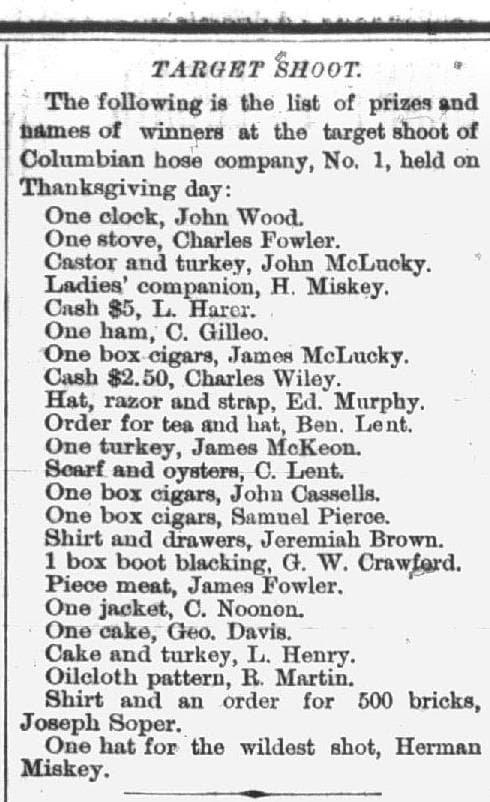 TARGET SHOOT.

The following is the list of prizes and names of winners at the target shoot of Columbian hose company, No. 1, held on Thanksgiving day:

One clock, John Wood.
One stove, Charles Fowler.
Castor and turkey, John McLucky.
Ladies' companion, H. Miskey.
Cash \$5, L. Harer.
One ham, C. Gilleo.
One box cigars, James McLucky.
Cash \$2.50, Charles Wiley.
Hat, razor and strap, Ed. Murphy.
Order for tea and hat, Ben. Lent.
One turkey, James McKeon.
Scarf and oysters, C. Lent.
One box cigars, John Cassells.
One box cigars, Samuel Pierce.
Shirt and drawers, Jeremiah Brown.
1 box boot blacking, G. W. Crawford.
Piece meat, James Fowler.
One jacket, C. Noonon.
One cake, Geo. Davis.
Cake and turkey, L. Henry.
Oilcloth pattern, R. Martin.
Shirt and an order for 500 bricks, Joseph Soper.
One hat for the wildest shot, Herman Miskey.